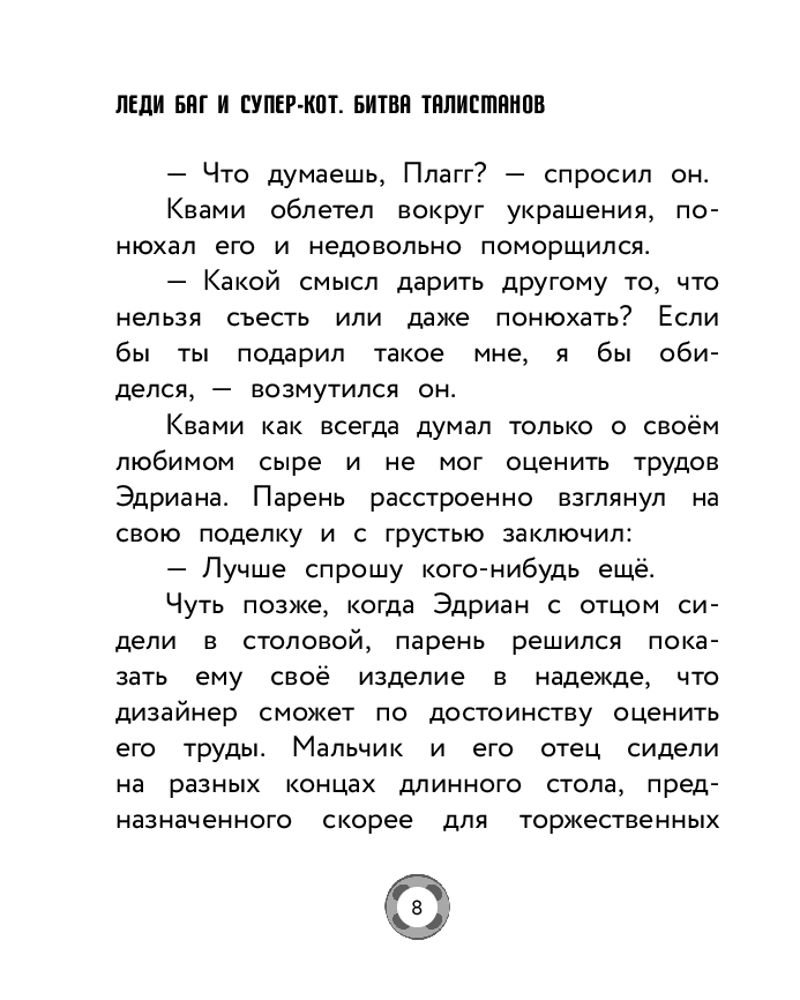 ЛЕДИ БАГ И СУПЕР-КОТ. БИТВА ТАЛИСМАНОВ

— Что думаешь, Плагг? — спросил он.

Квами облетел вокруг украшения, понюхал его и недовольно поморщился.

— Какой смысл дарить другому то, что нельзя съесть или даже понюхать? Если бы ты подарил такое мне, я бы обиделся, — возмутился он.

Квами как всегда думал только о своём любимом сыре и не мог оценить трудов Эдриана. Парень расстроенно взглянул на свою поделку и с грустью заключил:

— Лучше спрошу кого-нибудь ещё.

Чуть позже, когда Эдриан с отцом сидели в столовой, парень решился показать ему своё изделие в надежде, что дизайнер сможет по достоинству оценить его труды. Мальчик и его отец сидели на разных концах длинного стола, предназначенного скорее для торжественных

8